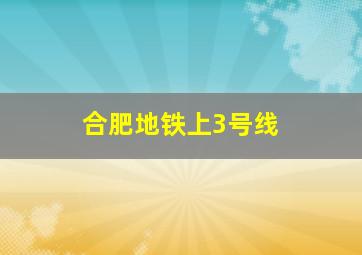 合肥地铁上3号线